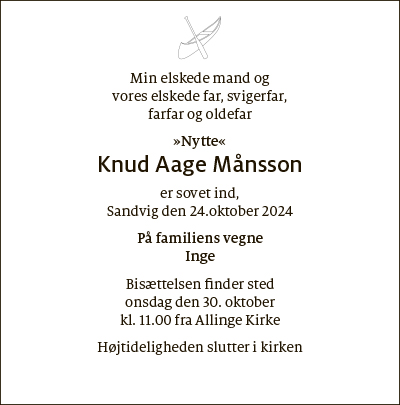 Min elskede mand og
vores elskede far, svigerfar,
farfar og oldefar

»Nytte«

Knud Aage Månsson

er sovet ind,
Sandvig den 24.oktober 2024

På familiens vegne
Inge

Bisættelsen finder sted
onsdag den 30. oktober
kl. 11.00 fra Allinge Kirke

Højtideligheden slutter i kirken